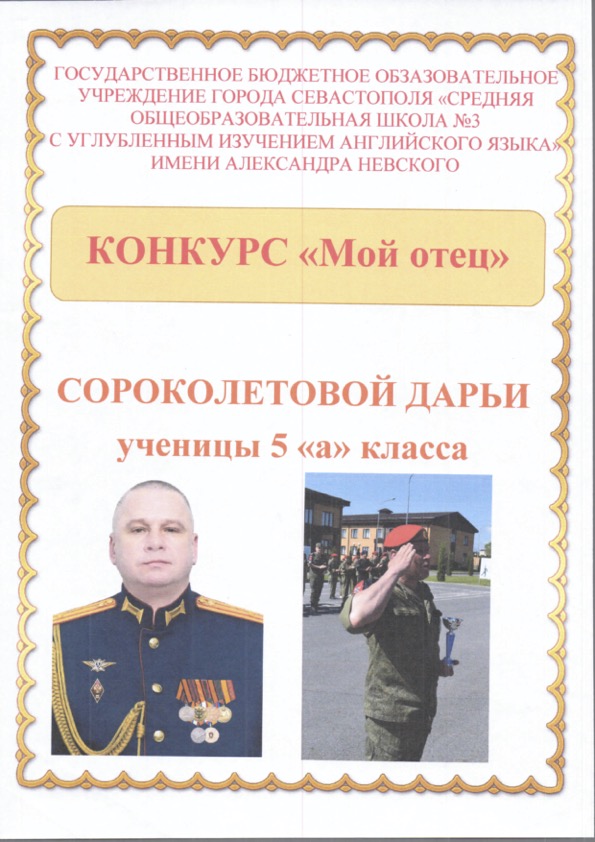 ГОСУДАРСТВЕННОЕ БЮДЖЕТНОЕ ОБЗАЗОВАТЕЛЬНОЕ УЧРЕЖДЕНИЕ ГОРОДА СЕВАСТОПОЛЯ «СРЕДНЯЯ ОБЩЕОБРАЗОВАТЕЛЬНАЯ ШКОЛА №3 С УГЛУБЛЕННЫМ ИЗУЧЕНИЕМ АНГЛИЙСКОГО ЯЗЫКА» ИМЕНИ АЛЕКСАНДРА НЕВСКОГО

КОНКУРС «Мой отец»

СОРОКОЛЕТОВОЙ ДАРЬИ

ученицы 5 «а» класса